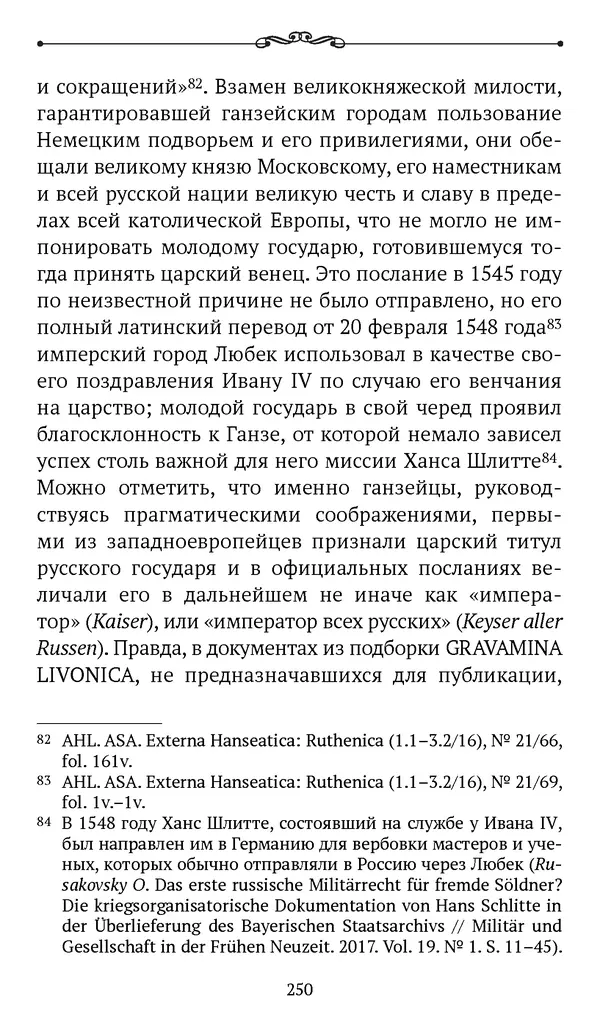 и сокращений»$^{82}$. Взамен великокняжеской милости, гарантировавшей ганзейским городам пользование Немецким подворьем и его привилегиями, они обещали великому князю Московскому, его наместникам и всей русской нации великую честь и славу в пределах всей католической Европы, что не могло не импонировать молодому государю, готовившемуся тогда принять царский венец. Это послание в 1545 году по неизвестной причине не было отправлено, но его полный латинский перевод от 20 февраля 1548 года$^{83}$ имперский город Любек использовал в качестве своего поздравления Ивану IV по случаю его венчания на царство; молодой государь в свой черед проявил благосклонность к Ганзе, от которой немало зависел успех столь важной для него миссии Ханса Шлитте$^{84}$. Можно отметить, что именно ганзейцы, руководствуясь прагматическими соображениями, первыми из западноевропейцев признали царский титул русского государя и в официальных посланиях величали его в дальнейшем не иначе как «император» (Kaiser), или «император всех русских» (Keyser aller Russen). Правда, в документах из подборки GRAVAMINA LIVONICA, не предназначавшихся для публикации,

82 AHL. ASA. Externa Hanseatica: Ruthenica (1.1–3.2/16), № 21/66, fol. 161v.
83 AHL. ASA. Externa Hanseatica: Ruthenica (1.1–3.2/16), № 21/69, fol. 1v.–1v.
84 В 1548 году Ханс Шлитте, состоявший на службе у Ивана IV, был направлен им в Германию для вербовки мастеров и ученых, которых обычно отправляли в Россию через Любек (Rusakovsky O. Das erste russische Militärrecht für fremde Söldner? Die kriegsorganisatorische Dokumentation von Hans Schlitte in der Überlieferung des Bayerischen Staatsarchivs // Militär und Gesellschaft in der Frühen Neuzeit. 2017. Vol. 19. № 1. S. 11–45).

250